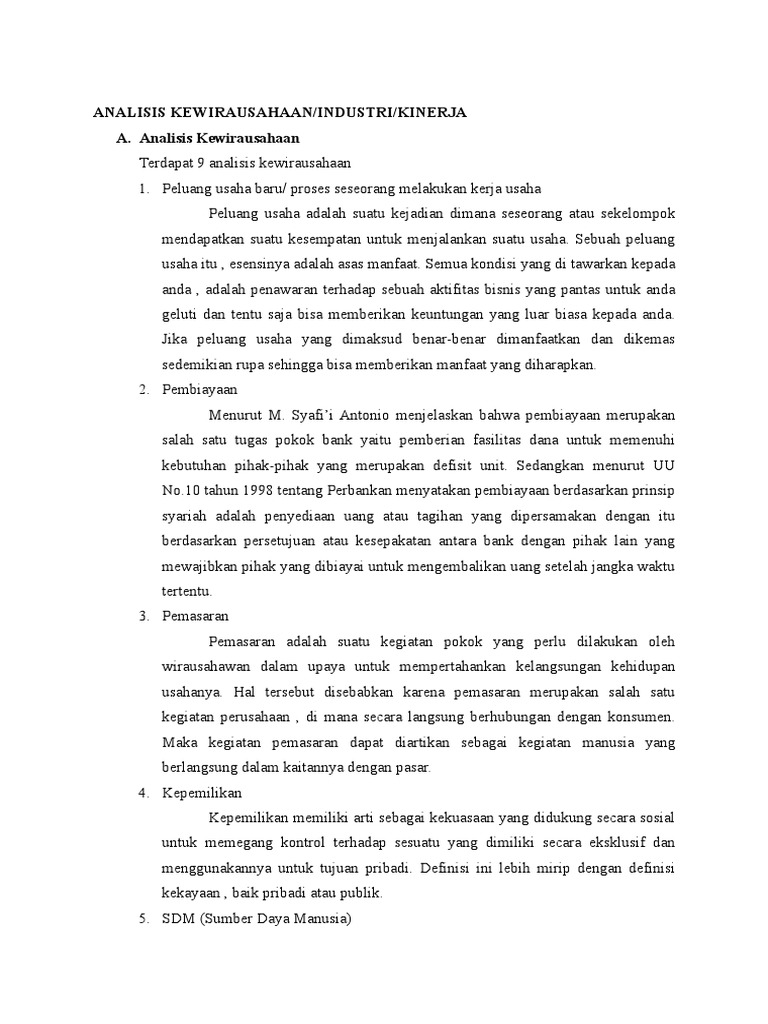 ANALISIS KEWIRAUSAHAAN/INDUSTRI/KINERJA

A. Analisis Kewirausahaan

Terdapat 9 analisis kewirausahaan

1. Peluang usaha baru/ proses seseorang melakukan kerja usaha

Peluang usaha adalah suatu kejadian dimana seseorang atau sekelompok mendapatkan suatu kesempatan untuk menjalankan suatu usaha. Sebuah peluang usaha itu , esensinya adalah asas manfaat. Semua kondisi yang di tawarkan kepada anda , adalah penawaran terhadap sebuah aktifitas bisnis yang pantas untuk anda geluti dan tentu saja bisa memberikan keuntungan yang luar biasa kepada anda. Jika peluang usaha yang dimaksud benar-benar dimanfaatkan dan dikemas sedemikian rupa sehingga bisa memberikan manfaat yang diharapkan.

2. Pembiayaan

Menurut M. Syafi'i Antonio menjelaskan bahwa pembiayaan merupakan salah satu tugas pokok bank yaitu pemberian fasilitas dana untuk memenuhi kebutuhan pihak-pihak yang merupakan defisit unit. Sedangkan menurut UU No.10 tahun 1998 tentang Perbankan menyatakan pembiayaan berdasarkan prinsip syariah adalah penyediaan uang atau tagihan yang dipersamakan dengan itu berdasarkan persetujuan atau kesepakatan antara bank dengan pihak lain yang mewajibkan pihak yang dibiayai untuk mengembalikan uang setelah jangka waktu tertentu.

3. Pemasaran

Pemasaran adalah suatu kegiatan pokok yang perlu dilakukan oleh wirausahawan dalam upaya untuk mempertahankan kelangsungan kehidupan usahanya. Hal tersebut disebabkan karena pemasaran merupakan salah satu kegiatan perusahaan , di mana secara langsung berhubungan dengan konsumen. Maka kegiatan pemasaran dapat diartikan sebagai kegiatan manusia yang berlangsung dalam kaitannya dengan pasar.

4. Kepemilikan

Kepemilikan memiliki arti sebagai kekuasaan yang didukung secara sosial untuk memegang kontrol terhadap sesuatu yang dimiliki secara eksklusif dan menggunakannya untuk tujuan pribadi. Definisi ini lebih mirip dengan definisi kekayaan , baik pribadi atau publik.

5. SDM (Sumber Daya Manusia)